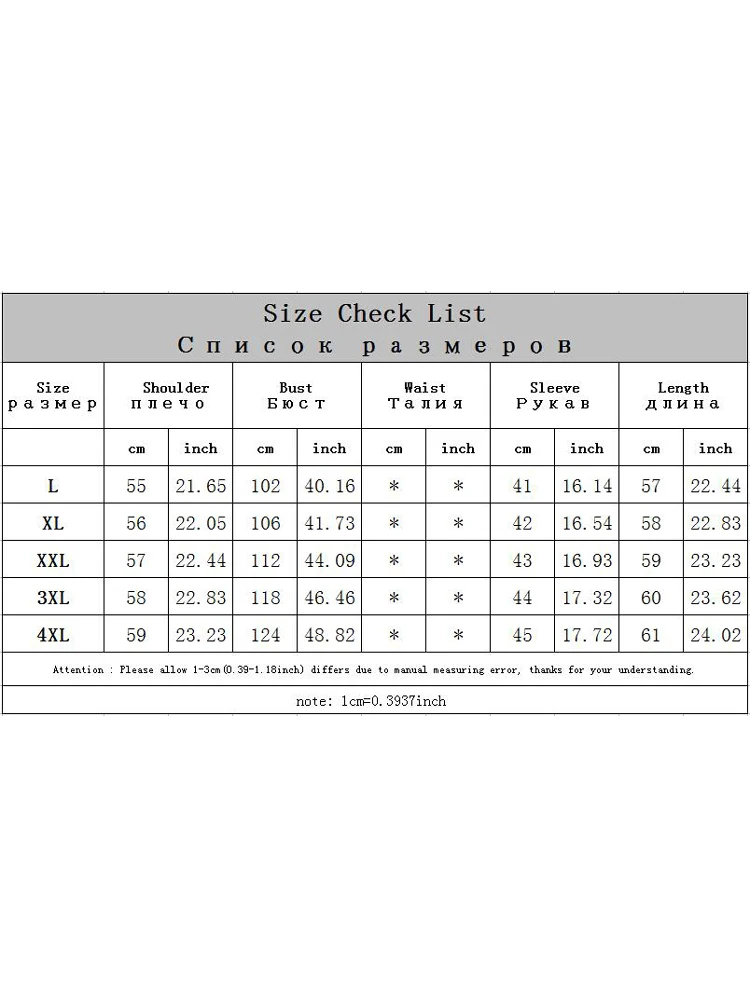 Size Check List
Список размеров

| Size размер | Shoulder плечо | | Bust Бюст | | Waist Талия | | Sleeve Рукав | | Length длина | |
|---|---|---|---|---|---|---|---|---|---|---|
| | cm | inch | cm | inch | cm | inch | cm | inch | cm | inch |
| L | 55 | 21.65 | 102 | 40.16 | * | * | 41 | 16.14 | 57 | 22.44 |
| XL | 56 | 22.05 | 106 | 41.73 | * | * | 42 | 16.54 | 58 | 22.83 |
| XXL | 57 | 22.44 | 112 | 44.09 | * | * | 43 | 16.93 | 59 | 23.23 |
| 3XL | 58 | 22.83 | 118 | 46.46 | * | * | 44 | 17.32 | 60 | 23.62 |
| 4XL | 59 | 23.23 | 124 | 48.82 | * | * | 45 | 17.72 | 61 | 24.02 |

Attention : Please allow 1-3cm(0.39-1.18inch) differs due to manual measuring error, thanks for your understanding.

note: 1cm=0.3937inch